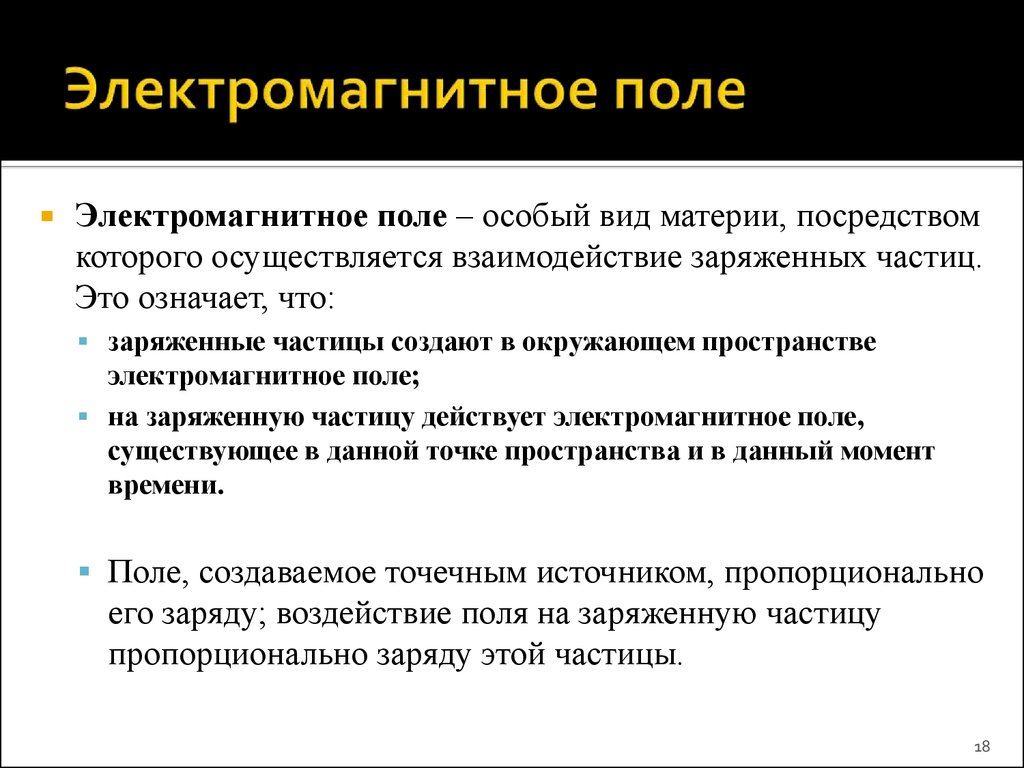 Электромагнитное поле

Электромагнитное поле – особый вид материи, посредством которого осуществляется взаимодействие заряженных частиц. Это означает, что:

заряженные частицы создают в окружающем пространстве электромагнитное поле;

на заряженную частицу действует электромагнитное поле, существующее в данной точке пространства и в данный момент времени.

Поле, создаваемое точечным источником, пропорционально его заряду; воздействие поля на заряженную частицу пропорционально заряду этой частицы.

18